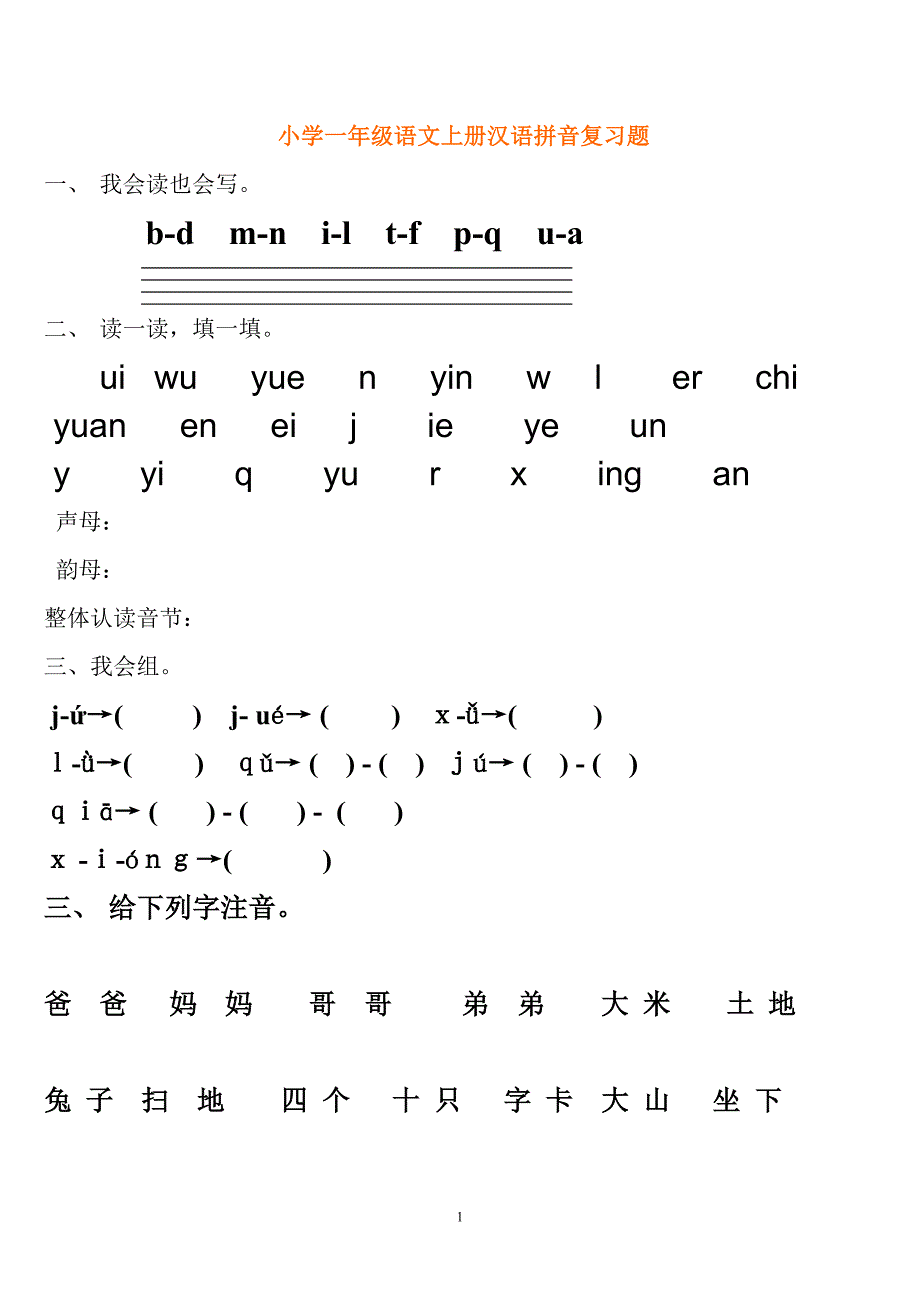 小学一年级语文上册汉语拼音复习题

一、 我会读也会写。

b-d m-n i-l t-f p-q u-a

二、 读一读，填一填。

ui wu yue n yin w l er chi
yuan en ei j ie ye un
y yi q yu r x ing an

声母：

韵母：

整体认读音节：

三、我会组。

j-ǘ→( ) j- ué→ ( ) x -ǚ→( )
l -ǜ→( ) q ǔ→ ( ) - ( ) j ú→ ( ) - ( )
q i ā→ ( ) - ( ) - ( )
x - i -ó n g →( )

三、 给下列字注音。

爸 爸 妈 妈 哥 哥 弟 弟 大 米 土 地

兔 子 扫 地 四 个 十 只 字 卡 大 山 坐 下

1